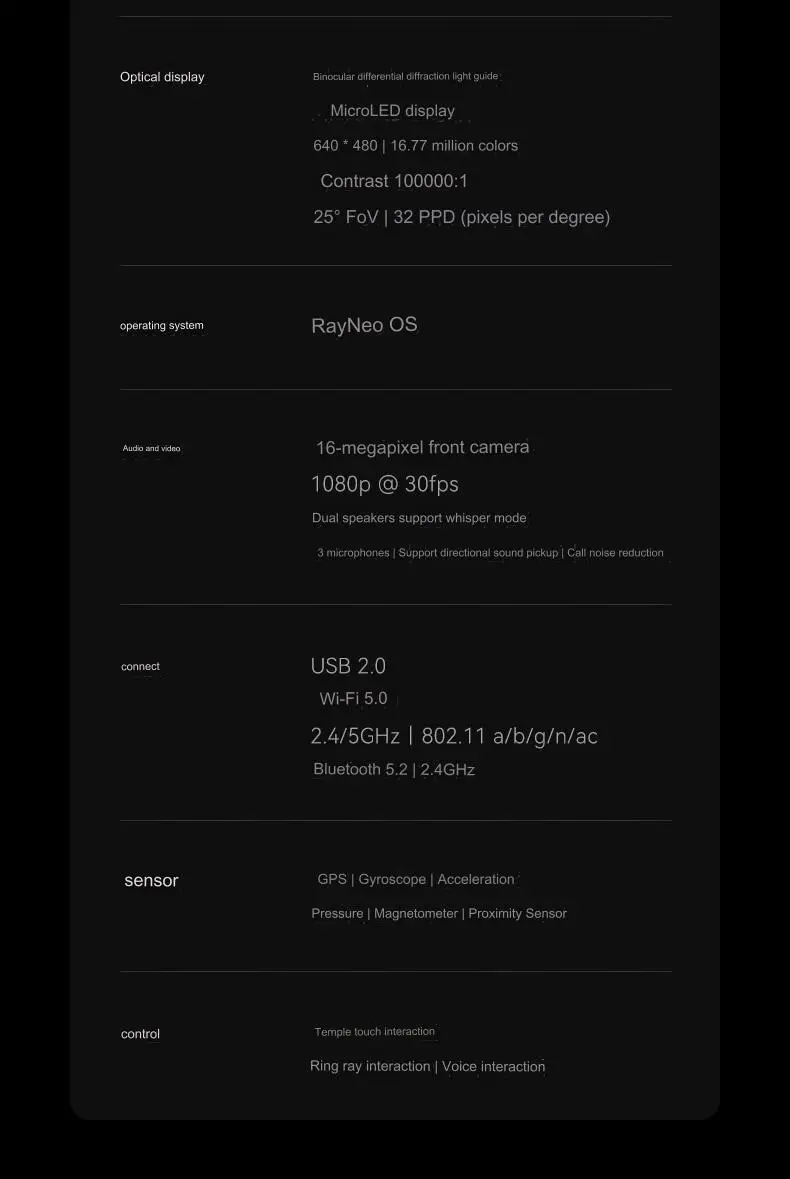 Optical display

Binocular differential diffraction light guide

MicroLED display

640 * 480 | 16.77 million colors

Contrast 100000:1

25° FoV | 32 PPD (pixels per degree)

operating system

RayNeo OS

Audio and video

16-megapixel front camera

1080p @ 30fps

Dual speakers support whisper mode

3 microphones | Support directional sound pickup | Call noise reduction

connect

USB 2.0

Wi-Fi 5.0

2.4/5GHz | 802.11 a/b/g/n/ac

Bluetooth 5.2 | 2.4GHz

sensor

GPS | Gyroscope | Acceleration

Pressure | Magnetometer | Proximity Sensor

control

Temple touch interaction

Ring ray interaction | Voice interaction